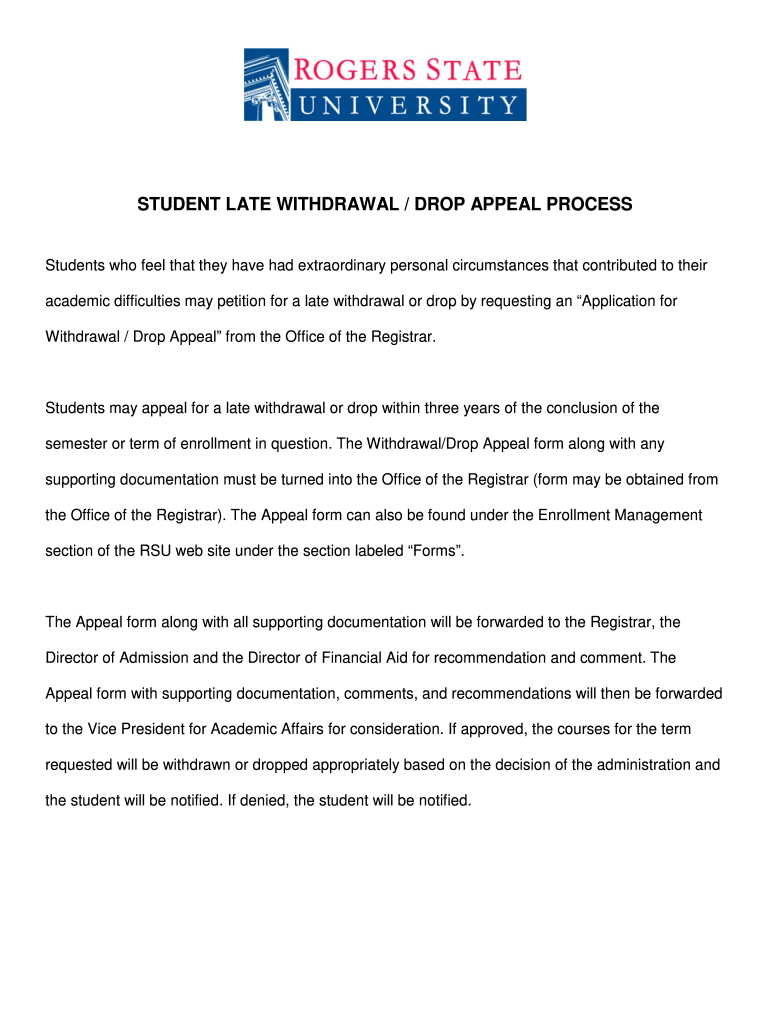 ROGERS STATE UNIVERSITY

STUDENT LATE WITHDRAWAL / DROP APPEAL PROCESS

Students who feel that they have had extraordinary personal circumstances that contributed to their academic difficulties may petition for a late withdrawal or drop by requesting an “Application for Withdrawal / Drop Appeal” from the Office of the Registrar.

Students may appeal for a late withdrawal or drop within three years of the conclusion of the semester or term of enrollment in question. The Withdrawal/Drop Appeal form along with any supporting documentation must be turned into the Office of the Registrar (form may be obtained from the Office of the Registrar). The Appeal form can also be found under the Enrollment Management section of the RSU web site under the section labeled “Forms”.

The Appeal form along with all supporting documentation will be forwarded to the Registrar, the Director of Admission and the Director of Financial Aid for recommendation and comment. The Appeal form with supporting documentation, comments, and recommendations will then be forwarded to the Vice President for Academic Affairs for consideration. If approved, the courses for the term requested will be withdrawn or dropped appropriately based on the decision of the administration and the student will be notified. If denied, the student will be notified.